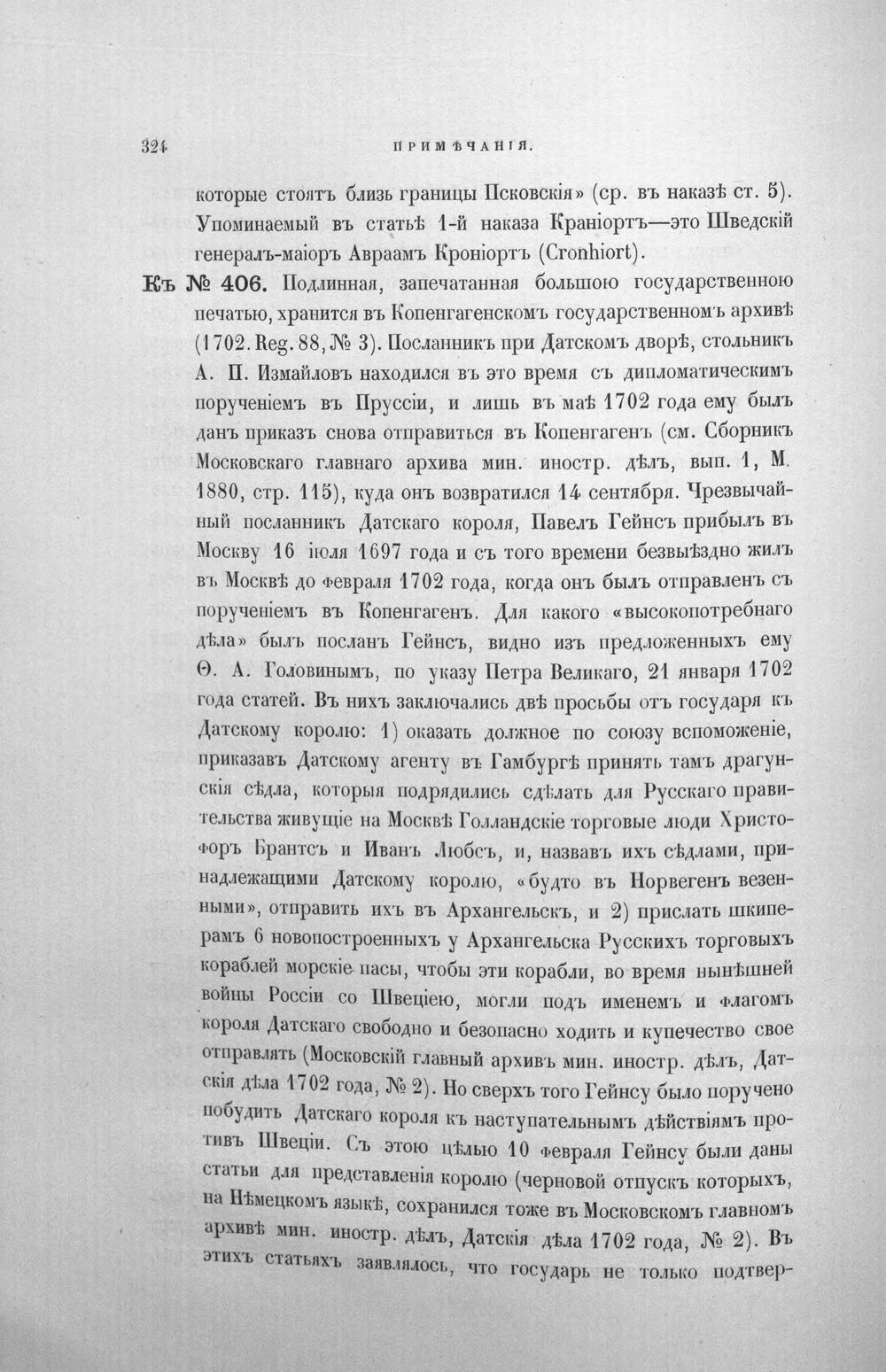 324 ПРИМѢЧАНІЯ.

которые стоятъ близь границы Псковскія» (ср. въ наказѣ ст. 5). Упоминаемый въ статьѣ 1-й наказа Краніортъ—это Шведскій генералъ-маіоръ Авраамъ Кроніортъ (Cronhiort).

Къ № 406. Подлинная, запечатанная большою государственною печатью, хранится въ Копенгагенскомъ государственномъ архивѣ (1702. Reg. 88, № 3). Посланникъ при Датскомъ дворѣ, стольникъ А. П. Измайловъ находился въ это время съ дипломатическимъ порученіемъ въ Пруссіи, и лишь въ маѣ 1702 года ему былъ данъ приказъ снова отправиться въ Копенгагенъ (см. Сборникъ Московскаго главнаго архива мин. иностр. дѣлъ, вып. 1, М. 1880, стр. 115), куда онъ возвратился 14 сентября. Чрезвычайный посланникъ Датскаго короля, Павелъ Гейнсъ прибылъ въ Москву 16 іюля 1697 года и съ того времени безвыѣздно жилъ въ Москвѣ до февраля 1702 года, когда онъ былъ отправленъ съ порученіемъ въ Копенгагенъ. Для какого «высокопотребнаго дѣла» былъ посланъ Гейнсъ, видно изъ предложенныхъ ему Ѳ. А. Головинымъ, по указу Петра Великаго, 21 января 1702 года статей. Въ нихъ заключались двѣ просьбы отъ государя къ Датскому королю: 1) оказать должное по союзу вспоможеніе, приказавъ Датскому агенту въ Гамбургѣ принять тамъ драгунскія сѣдла, которыя подрядились сдѣлать для Русскаго правительства живущіе на Москвѣ Голландскіе торговые люди Христофоръ Брантсъ и Иванъ Любсъ, и, назвавъ ихъ сѣдлами, принадлежащими Датскому королю, «будто въ Норвегенъ везенными», отправить ихъ въ Архангельскъ, и 2) прислать шкиперамъ 6 новопостроенныхъ у Архангельска Русскихъ торговыхъ кораблей морскіе пасы, чтобы эти корабли, во время нынѣшней войны Россіи со Швеціею, могли подъ именемъ и флагомъ короля Датскаго свободно и безопасно ходить и купечество свое отправлять (Московскій главный архивъ мин. иностр. дѣлъ, Датскія дѣла 1702 года, № 2). Но сверхъ того Гейнсу было поручено побудить Датскаго короля къ наступательнымъ дѣйствіямъ противъ Швеціи. Съ этою цѣлью 10 февраля Гейнсу были даны статьи для представленія королю (черновой отпускъ которыхъ, на Нѣмецкомъ языкѣ, сохранился тоже въ Московскомъ главномъ архивѣ мин. иностр. дѣлъ, Датскія дѣла 1702 года, № 2). Въ этихъ статьяхъ заявлялось, что государь не только подтвер-